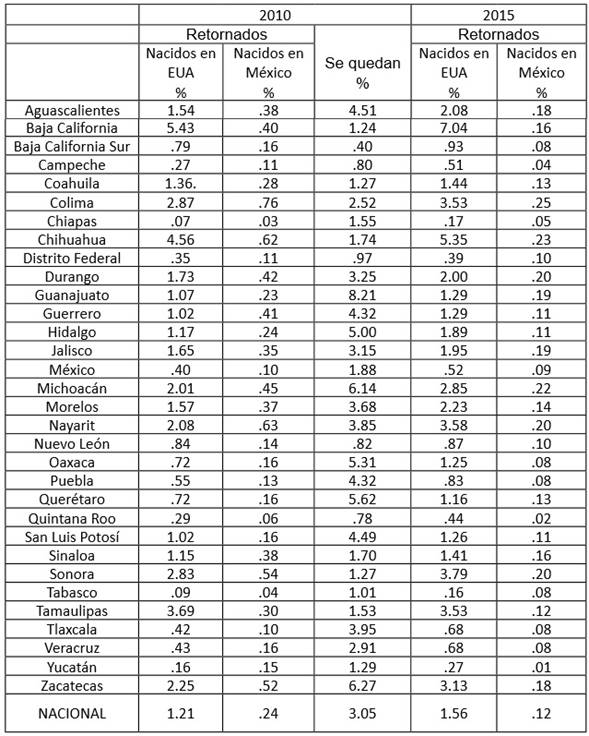 | | 2010 | | | 2015 | |
|---|---|---|---|---|---|
| | Retornados | | | Retornados | |
| | Nacidos en EUA % | Nacidos en México % | Se quedan % | Nacidos en EUA % | Nacidos en México % |
| Aguascalientes | 1.54 | .38 | 4.51 | 2.08 | .18 |
| Baja California | 5.43 | .40 | 1.24 | 7.04 | .16 |
| Baja California Sur | .79 | .16 | .40 | .93 | .08 |
| Campeche | .27 | .11 | .80 | .51 | .04 |
| Coahuila | 1.36. | .28 | 1.27 | 1.44 | .13 |
| Colima | 2.87 | .76 | 2.52 | 3.53 | .25 |
| Chiapas | .07 | .03 | 1.55 | .17 | .05 |
| Chihuahua | 4.56 | .62 | 1.74 | 5.35 | .23 |
| Distrito Federal | .35 | .11 | .97 | .39 | .10 |
| Durango | 1.73 | .42 | 3.25 | 2.00 | .20 |
| Guanajuato | 1.07 | .23 | 8.21 | 1.29 | .19 |
| Guerrero | 1.02 | .41 | 4.32 | 1.29 | .11 |
| Hidalgo | 1.17 | .24 | 5.00 | 1.89 | .11 |
| Jalisco | 1.65 | .35 | 3.15 | 1.95 | .19 |
| México | .40 | .10 | 1.88 | .52 | .09 |
| Michoacán | 2.01 | .45 | 6.14 | 2.85 | .22 |
| Morelos | 1.57 | .37 | 3.68 | 2.23 | .14 |
| Nayarit | 2.08 | .63 | 3.85 | 3.58 | .20 |
| Nuevo León | .84 | .14 | .82 | .87 | .10 |
| Oaxaca | .72 | .16 | 5.31 | 1.25 | .08 |
| Puebla | .55 | .13 | 4.32 | .83 | .08 |
| Querétaro | .72 | .16 | 5.62 | 1.16 | .13 |
| Quintana Roo | .29 | .06 | .78 | .44 | .02 |
| San Luis Potosí | 1.02 | .16 | 4.49 | 1.26 | .11 |
| Sinaloa | 1.15 | .38 | 1.70 | 1.41 | .16 |
| Sonora | 2.83 | .54 | 1.27 | 3.79 | .20 |
| Tabasco | .09 | .04 | 1.01 | .16 | .08 |
| Tamaulipas | 3.69 | .30 | 1.53 | 3.53 | .12 |
| Tlaxcala | .42 | .10 | 3.95 | .68 | .08 |
| Veracruz | .43 | .16 | 2.91 | .68 | .08 |
| Yucatán | .16 | .15 | 1.29 | .27 | .01 |
| Zacatecas | 2.25 | .52 | 6.27 | 3.13 | .18 |
| NACIONAL | 1.21 | .24 | 3.05 | 1.56 | .12 |